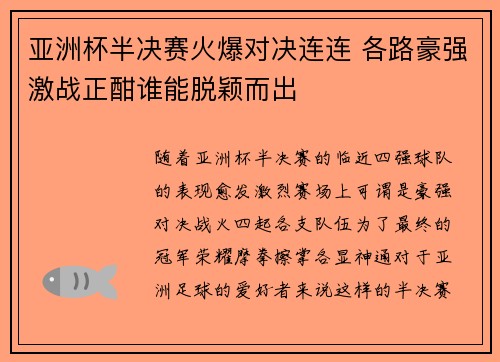 亚洲杯半决赛火爆对决连连 各路豪强激战正酣谁能脱颖而出

随着亚洲杯半决赛的临近四强球队的表现愈发激烈赛场上可谓是豪强对决战火四起各支队伍为了最终的冠军荣耀摩拳擦掌各显神通对于亚洲足球的爱好者来说这样的半决赛